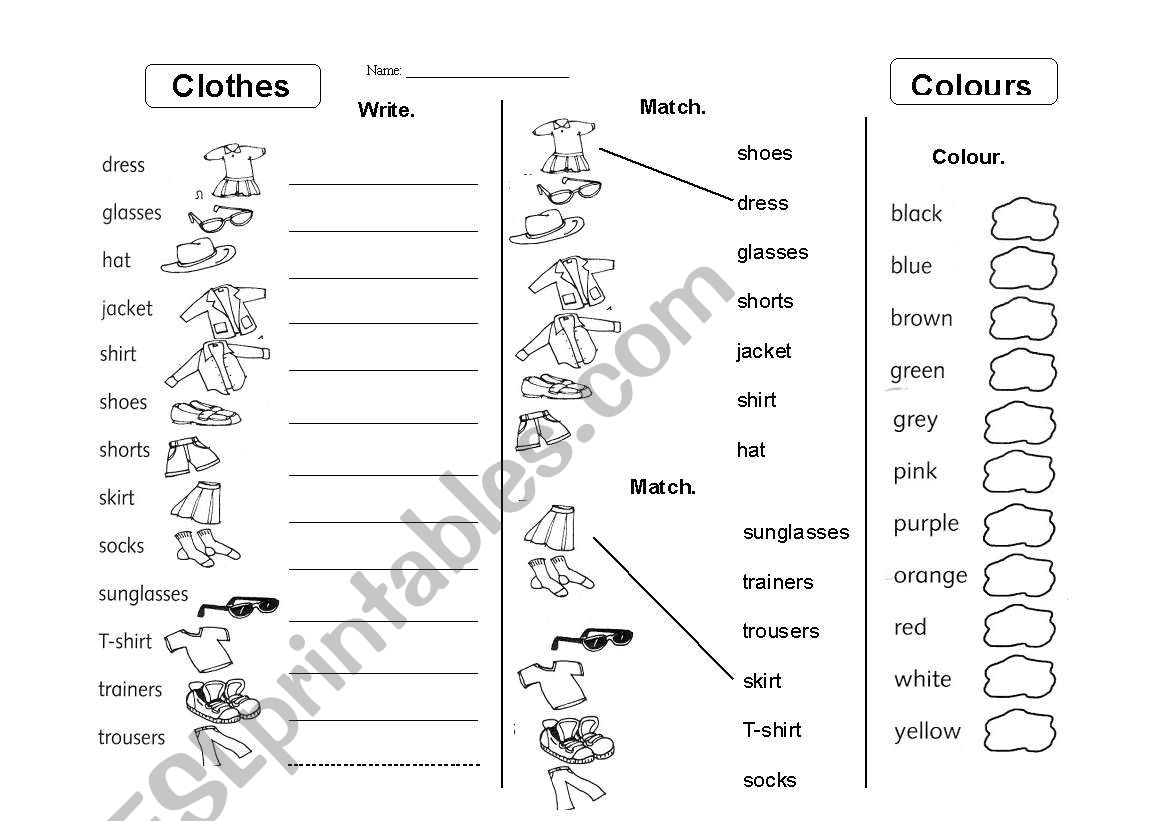 Clothes

Name: ____________________

Write.

dress
glasses
hat
jacket
shirt
shoes
shorts
skirt
socks
sunglasses
T-shirt
trainers
trousers

Match.

shoes
dress
glasses
shorts
jacket
shirt
hat

Match.

sunglasses
trainers
trousers
skirt
T-shirt
socks

Colours

Colour.

black
blue
brown
green
grey
pink
purple
orange
red
white
yellow

ESLprintables.com